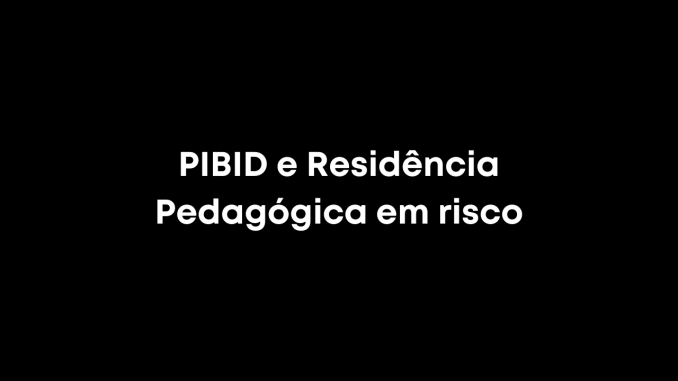 PIBID e Residência Pedagógica em risco